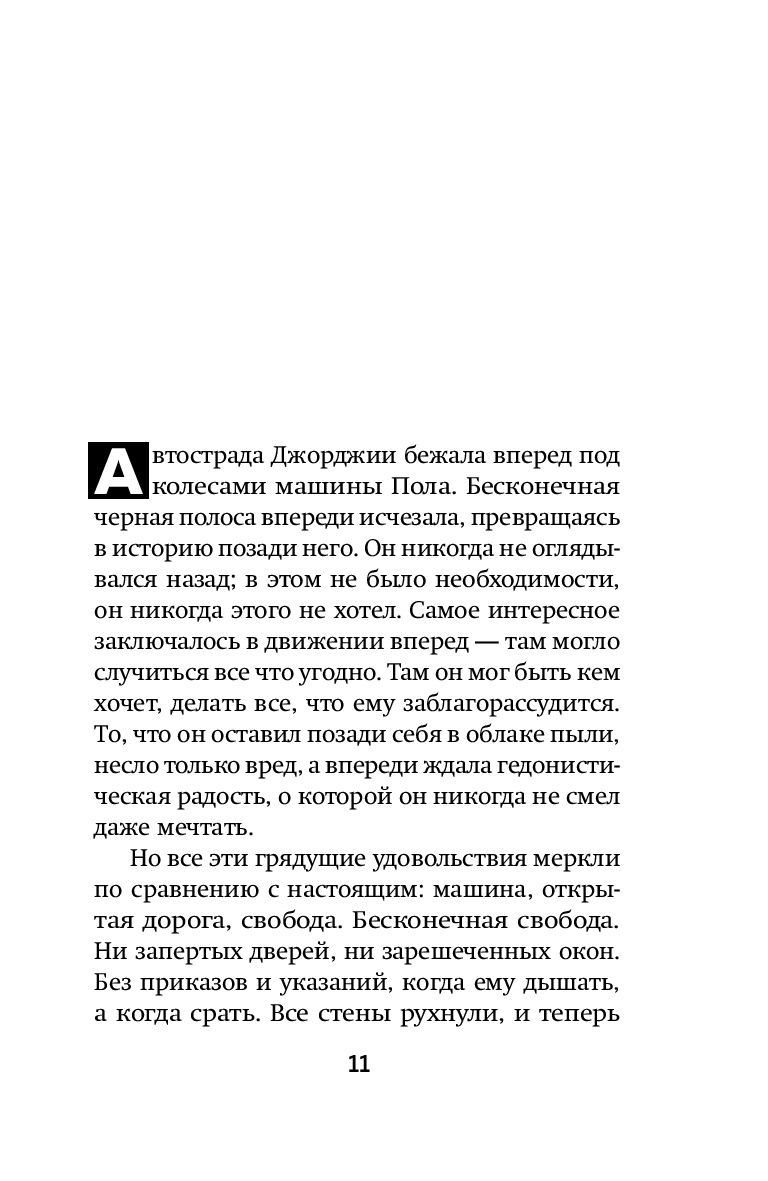 Автострада Джорджии бежала вперед под колесами машины Пола. Бесконечная черная полоса впереди исчезала, превращаясь в историю позади него. Он никогда не оглядывался назад; в этом не было необходимости, он никогда этого не хотел. Самое интересное заключалось в движении вперед — там могло случиться все что угодно. Там он мог быть кем хочет, делать все, что ему заблагорассудится. То, что он оставил позади себя в облаке пыли, несло только вред, а впереди ждала гедонистическая радость, о которой он никогда не смел даже мечтать.

Но все эти грядущие удовольствия меркли по сравнению с настоящим: машина, открытая дорога, свобода. Бесконечная свобода. Ни запертых дверей, ни зарешеченных окон. Без приказов и указаний, когда ему дышать, а когда срать. Все стены рухнули, и теперь

11